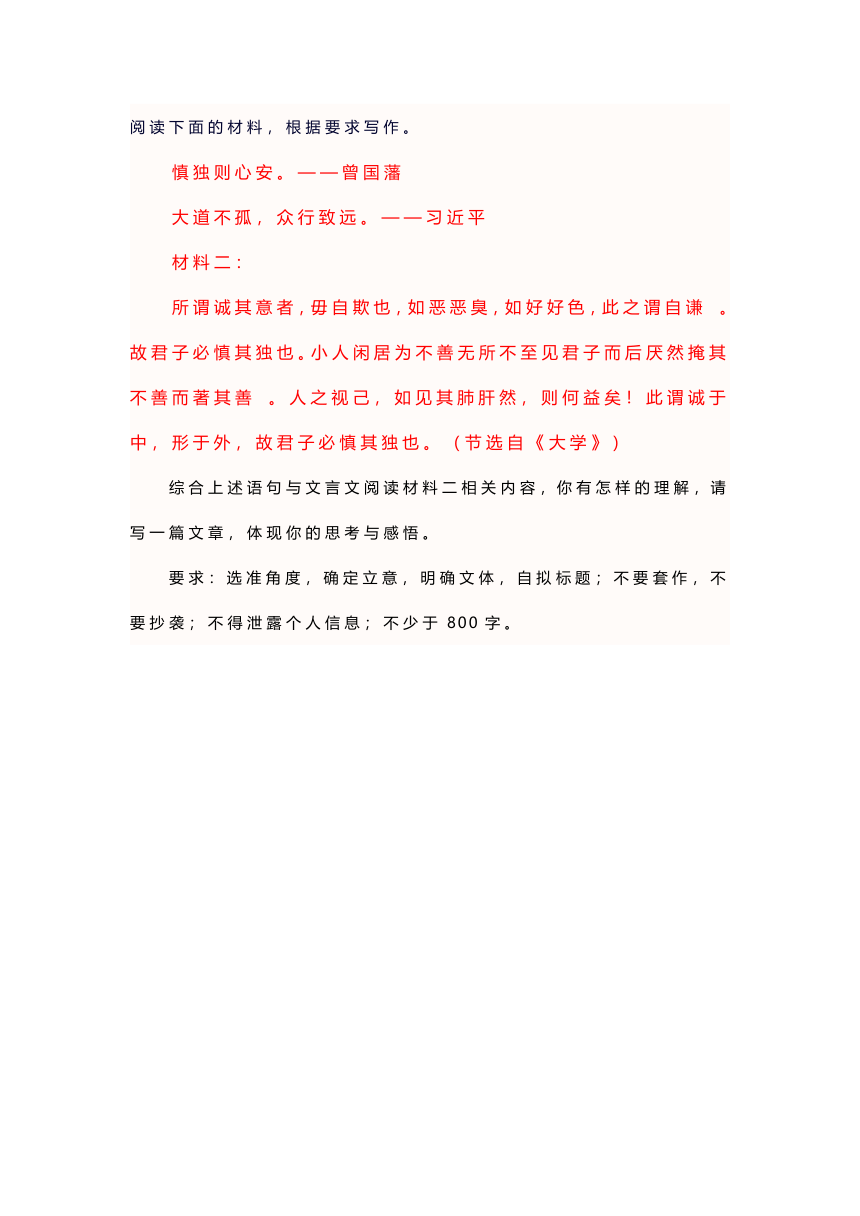 阅读下面的材料，根据要求写作。

慎独则心安。——曾国藩

大道不孤，众行致远。——习近平

材料二：

所谓诚其意者，毋自欺也，如恶恶臭，如好好色，此之谓自谦 。故君子必慎其独也。小人闲居为不善无所不至见君子而后厌然掩其不善而著其善 。人之视己，如见其肺肝然，则何益矣！此谓诚于中，形于外，故君子必慎其独也。（节选自《大学》）

综合上述语句与文言文阅读材料二相关内容，你有怎样的理解，请写一篇文章，体现你的思考与感悟。

要求：选准角度，确定立意，明确文体，自拟标题；不要套作，不要抄袭；不得泄露个人信息；不少于 800 字。